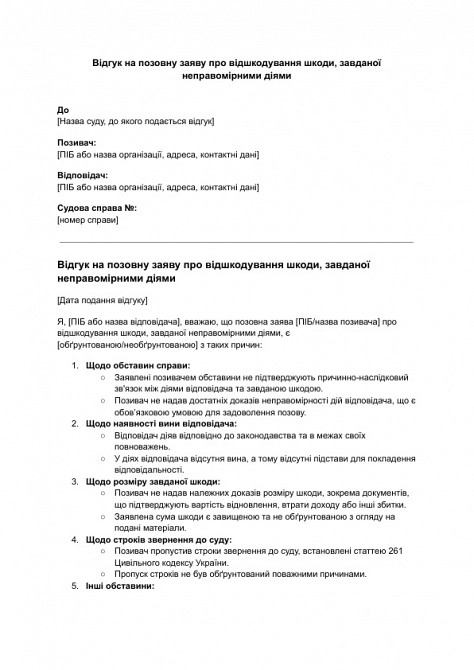 Відгук на позовну заяву про відшкодування шкоди, завданої неправомірними діями

До
[Назва суду, до якого подається відгук]

Позивач:
[ПІБ або назва організації, адреса, контактні дані]

Відповідач:
[ПІБ або назва організації, адреса, контактні дані]

Судова справа №:
[номер справи]

Відгук на позовну заяву про відшкодування шкоди, завданої неправомірними діями

[Дата подання відгуку]

Я, [ПІБ або назва відповідача], вважаю, що позовна заява [ПІБ/назва позивача] про відшкодування шкоди, завданої неправомірними діями, є [обґрунтованою/необґрунтованою] з таких причин:

1. Щодо обставин справи:
   ○ Заявлені позивачем обставини не підтверджують причинно-наслідковий зв'язок між діями відповідача та завданою шкодою.
   ○ Позивач не надав достатніх доказів неправомірності дій відповідача, що є обов'язковою умовою для задоволення позову.
2. Щодо наявності вини відповідача:
   ○ Відповідач діяв відповідно до законодавства та в межах своїх повноважень.
   ○ У діях відповідача відсутня вина, а тому відсутні підстави для покладення відповідальності.
3. Щодо розміру завданої шкоди:
   ○ Позивач не надав належних доказів розміру шкоди, зокрема документів, що підтверджують вартість відновлення, втрати доходу або інші збитки.
   ○ Заявлена сума шкоди є завищеною та не обґрунтованою з огляду на подані матеріали.
4. Щодо строків звернення до суду:
   ○ Позивач пропустив строки звернення до суду, встановлені статтею 261 Цивільного кодексу України.
   ○ Пропуск строків не був обґрунтований поважними причинами.
5. Інші обставини: